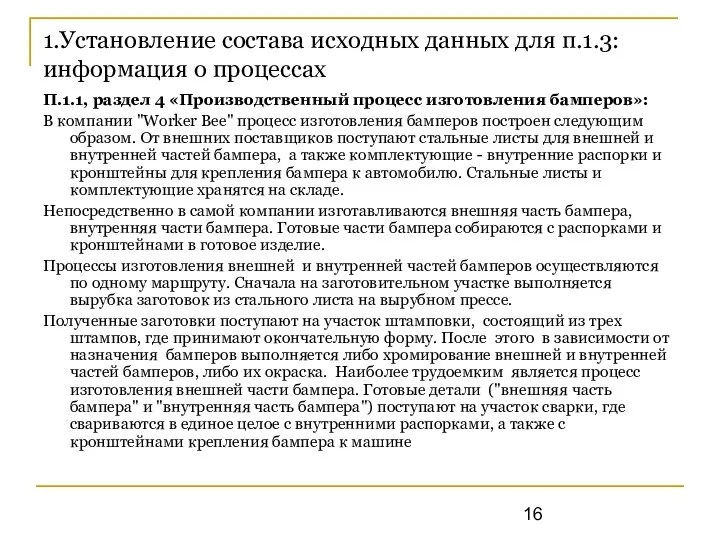 1.Установление состава исходных данных для п.1.3: информация о процессах

П.1.1, раздел 4 «Производственный процесс изготовления бамперов»:

В компании "Worker Bee" процесс изготовления бамперов построен следующим образом. От внешних поставщиков поступают стальные листы для внешней и внутренней частей бампера, а также комплектующие - внутренние распорки и кронштейны для крепления бампера к автомобилю. Стальные листы и комплектующие хранятся на складе.

Непосредственно в самой компании изготавливаются внешняя часть бампера, внутренняя части бампера. Готовые части бампера собираются с распорками и кронштейнами в готовое изделие.

Процессы изготовления внешней и внутренней частей бамперов осуществляются по одному маршруту. Сначала на заготовительном участке выполняется вырубка заготовок из стального листа на вырубном прессе.

Полученные заготовки поступают на участок штамповки, состоящий из трех штампов, где принимают окончательную форму. После этого в зависимости от назначения бамперов выполняется либо хромирование внешней и внутренней частей бамперов, либо их окраска. Наиболее трудоемким является процесс изготовления внешней части бампера. Готовые детали ("внешняя часть бампера" и "внутренняя часть бампера") поступают на участок сварки, где свариваются в единое целое с внутренними распорками, а также с кронштейнами крепления бампера к машине

16